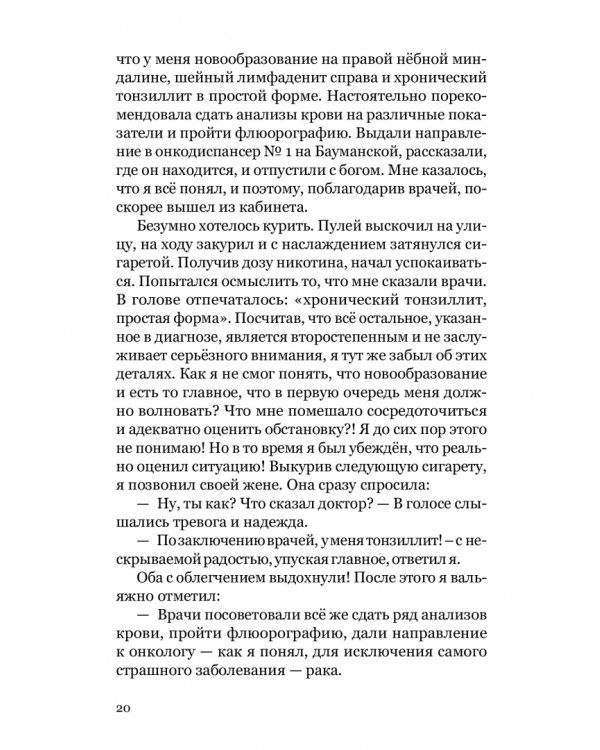 что у меня новообразование на правой нёбной миндалине, шейный лимфаденит справа и хронический тонзиллит в простой форме. Настоятельно порекомендовала сдать анализы крови на различные показатели и пройти флюорографию. Выдали направление в онкодиспансер № 1 на Бауманской, рассказали, где он находится, и отпустили с богом. Мне казалось, что я всё понял, и поэтому, поблагодарив врачей, поскорее вышел из кабинета.

Безумно хотелось курить. Пулей выскочил на улицу, на ходу закурил и с наслаждением затянулся сигаретой. Получив дозу никотина, начал успокаиваться. Попытался осмыслить то, что мне сказали врачи. В голове отпечаталось: «хронический тонзиллит, простая форма». Посчитав, что всё остальное, указанное в диагнозе, является второстепенным и не заслуживает серьёзного внимания, я тут же забыл об этих деталях. Как я не смог понять, что новообразование и есть то главное, что в первую очередь меня должно волновать? Что мне помешало сосредоточиться и адекватно оценить обстановку?! Я до сих пор этого не понимаю! Но в то время я был убеждён, что реально оценил ситуацию! Выкурив следующую сигарету, я позвонил своей жене. Она сразу спросила:

— Ну, ты как? Что сказал доктор? — В голосе слышались тревога и надежда.

— По заключению врачей, у меня тонзиллит! – с нескрываемой радостью, упуская главное, ответил я.

Оба с облегчением выдохнули! После этого я вальяжно отметил:

— Врачи посоветовали всё же сдать ряд анализов крови, пройти флюорографию, дали направление к онкологу — как я понял, для исключения самого страшного заболевания — рака.

20